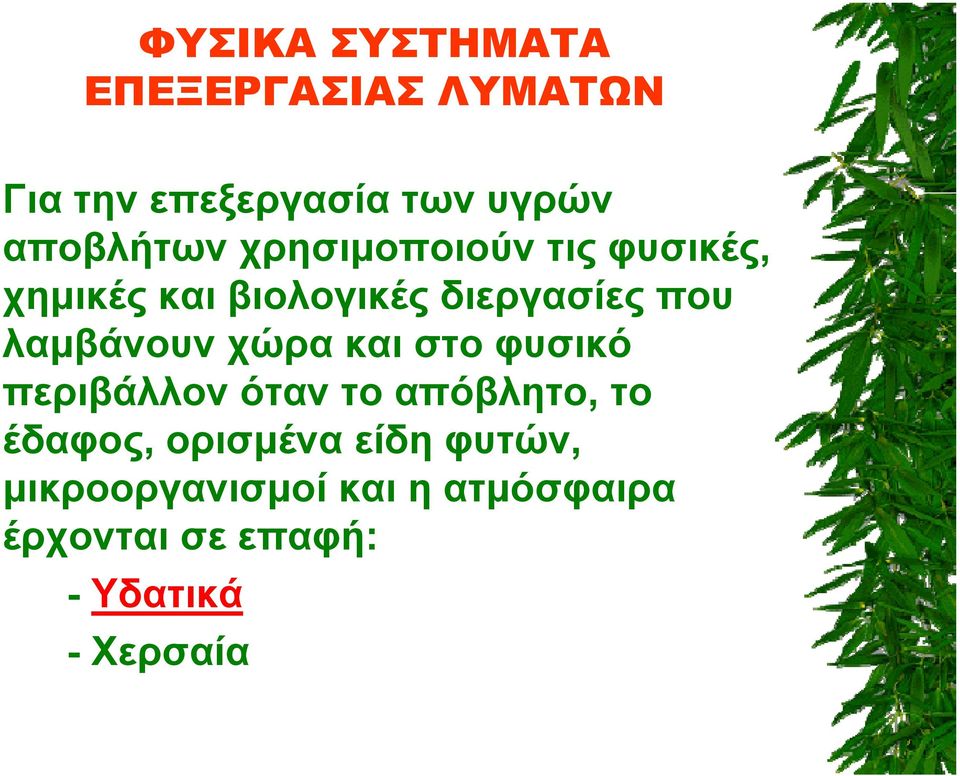 ΦΥΣΙΚΑ ΣΥΣΤΗΜΑΤΑ ΕΠΕΞΕΡΓΑΣΙΑΣ ΛΥΜΑΤΩΝ

Για την επεξεργασία των υγρών αποβλήτων χρησιμοποιούν τις φυσικές, χημικές και βιολογικές διεργασίες που λαμβάνουν χώρα και στο φυσικό περιβάλλον όταν το απόβλητο, το έδαφος, ορισμένα είδη φυτών, μικροοργανισμοί και η ατμόσφαιρα έρχονται σε επαφή:

- Υδατικά
- Χερσαία